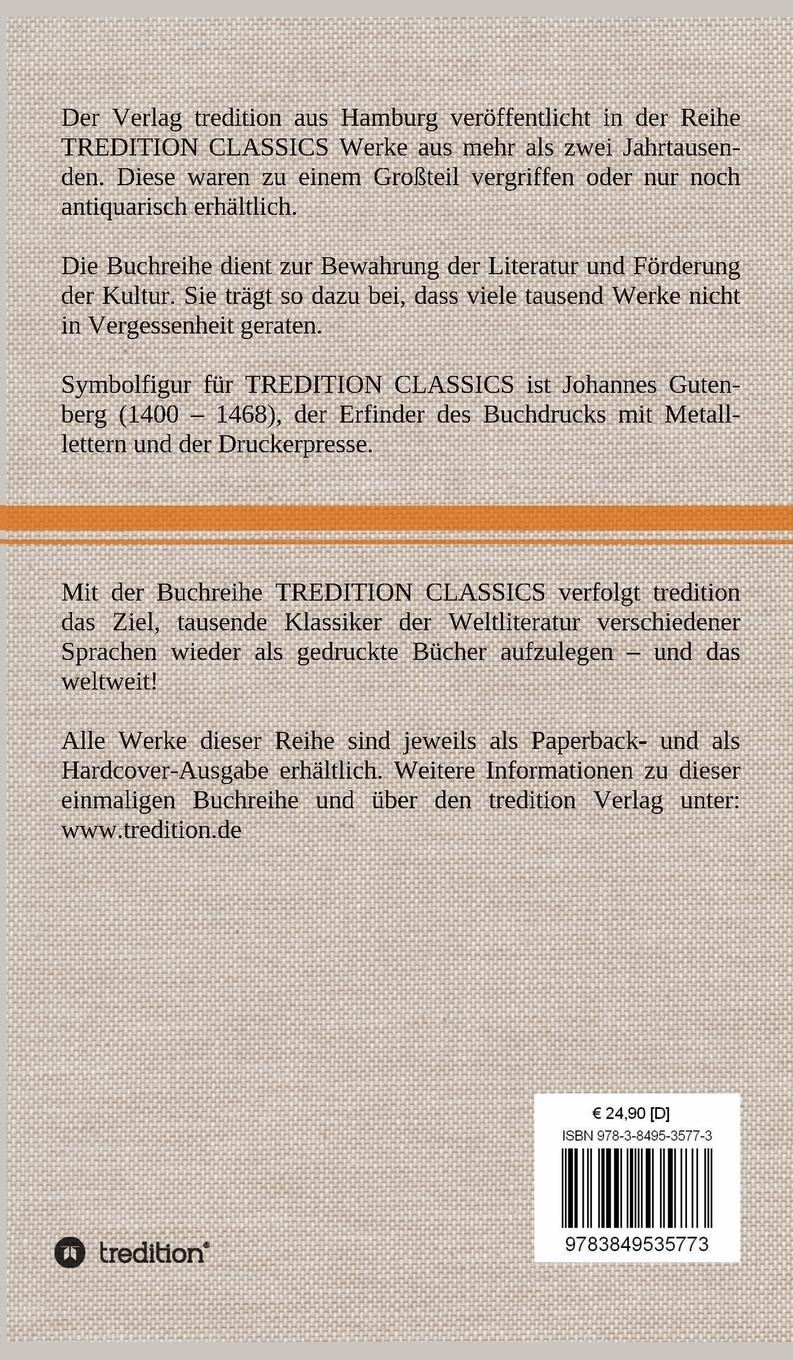 Der Verlag tredition aus Hamburg veröffentlicht in der Reihe TREDITION CLASSICS Werke aus mehr als zwei Jahrtausenden. Diese waren zu einem Großteil vergriffen oder nur noch antiquarisch erhältlich.

Die Buchreihe dient zur Bewahrung der Literatur und Förderung der Kultur. Sie trägt so dazu bei, dass viele tausend Werke nicht in Vergessenheit geraten.

Symbolfigur für TREDITION CLASSICS ist Johannes Gutenberg (1400 – 1468), der Erfinder des Buchdrucks mit Metalllettern und der Druckerpresse.

Mit der Buchreihe TREDITION CLASSICS verfolgt tredition das Ziel, tausende Klassiker der Weltliteratur verschiedener Sprachen wieder als gedruckte Bücher aufzulegen – und das weltweit!

Alle Werke dieser Reihe sind jeweils als Paperback- und als Hardcover-Ausgabe erhältlich. Weitere Informationen zu dieser einmaligen Buchreihe und über den tredition Verlag unter: www.tredition.de

€ 24,90 [D]
ISBN 978-3-8495-3577-3
9783849535773

tredition®